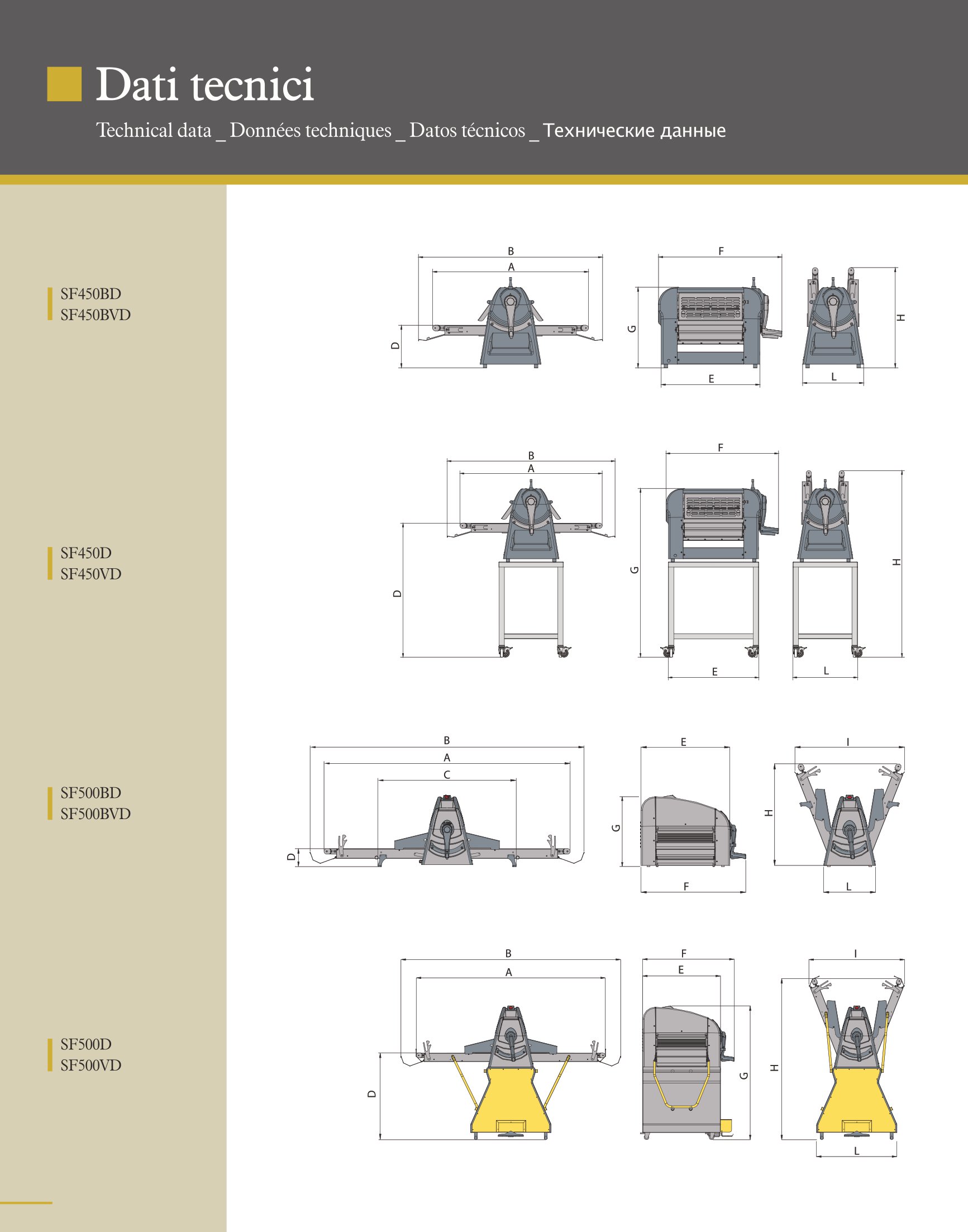 Dati tecnici

Technical data _ Données techniques _ Datos técnicos _ Технические данные

SF450BD
SF450BVD

B
A
D
F
G
E
H
L

SF450D
SF450VD

B
A
D
F
G
E
H
L

SF500BD
SF500BVD

B
A
C
D
E
G
F
I
H
L

SF500D
SF500VD

B
A
D
F
E
G
I
H
L